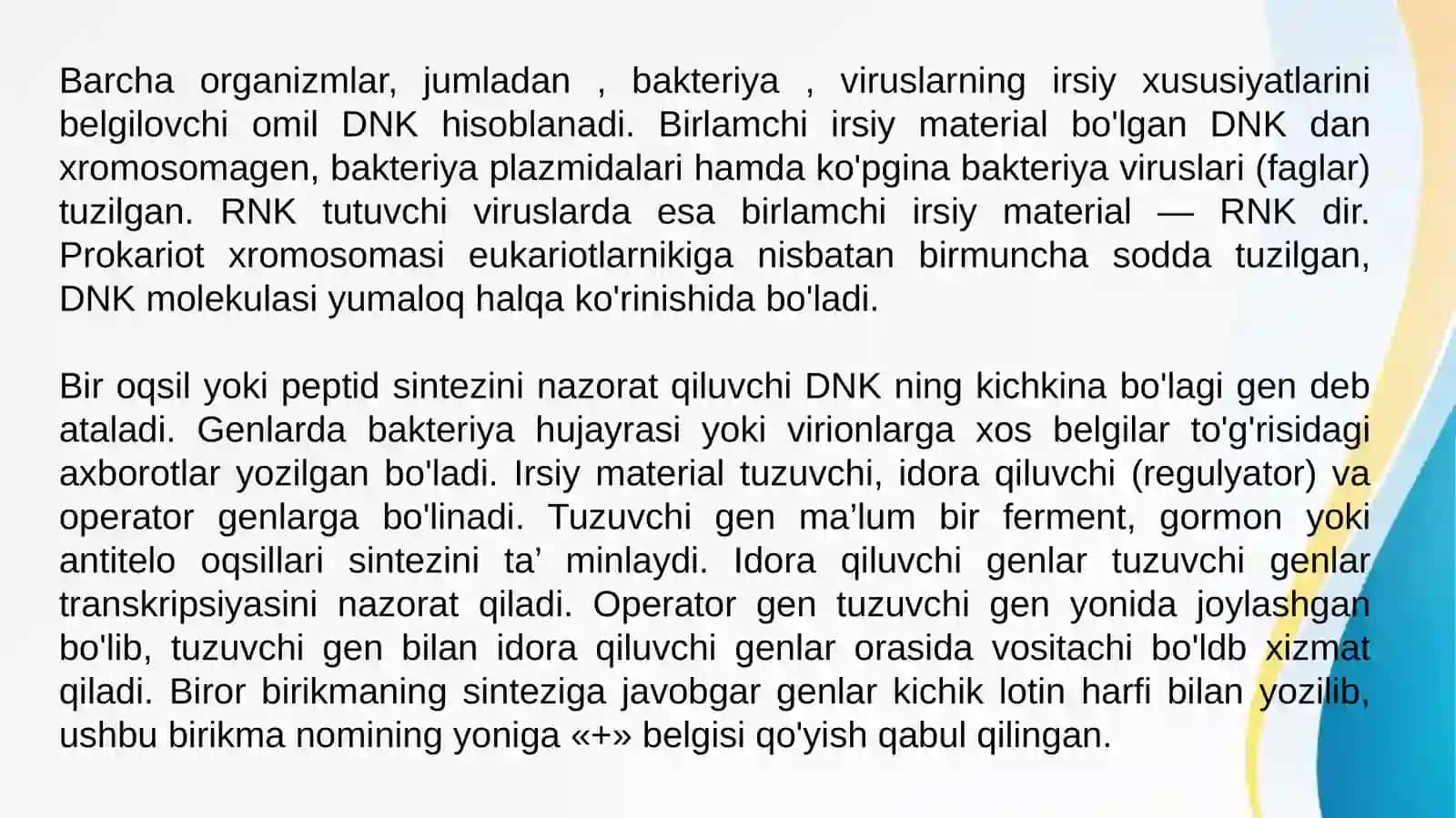 Barcha organizmlar, jumladan , bakteriya , viruslarning irsiy xususiyatlarini belgilovchi omil DNK hisoblanadi. Birlamchi irsiy material bo'lgan DNK dan xromosomagen, bakteriya plazmidalari hamda ko'pgina bakteriya viruslari (faglar) tuzilgan. RNK tutuvchi viruslarda esa birlamchi irsiy material — RNK dir. Prokariot xromosomasi eukariotlarnikiga nisbatan birmuncha sodda tuzilgan, DNK molekulasi yumaloq halqa ko'rinishida bo'ladi.

Bir oqsil yoki peptid sintezini nazorat qiluvchi DNK ning kichkina bo'lagi gen deb ataladi. Genlarda bakteriya hujayrasi yoki virionlarga xos belgilar to'g'risidagi axborotlar yozilgan bo'ladi. Irsiy material tuzuvchi, idora qiluvchi (regulyator) va operator genlarga bo'linadi. Tuzuvchi gen ma’lum bir ferment, gormon yoki antitelo oqsillari sintezini ta’ minlaydi. Idora qiluvchi genlar tuzuvchi genlar transkripsiyasini nazorat qiladi. Operator gen tuzuvchi gen yonida joylashgan bo'lib, tuzuvchi gen bilan idora qiluvchi genlar orasida vositachi bo'ldb xizmat qiladi. Biror birikmaning sinteziga javobgar genlar kichik lotin harfi bilan yozilib, ushbu birikma nomining yoniga «+» belgisi qo'yish qabul qilingan.